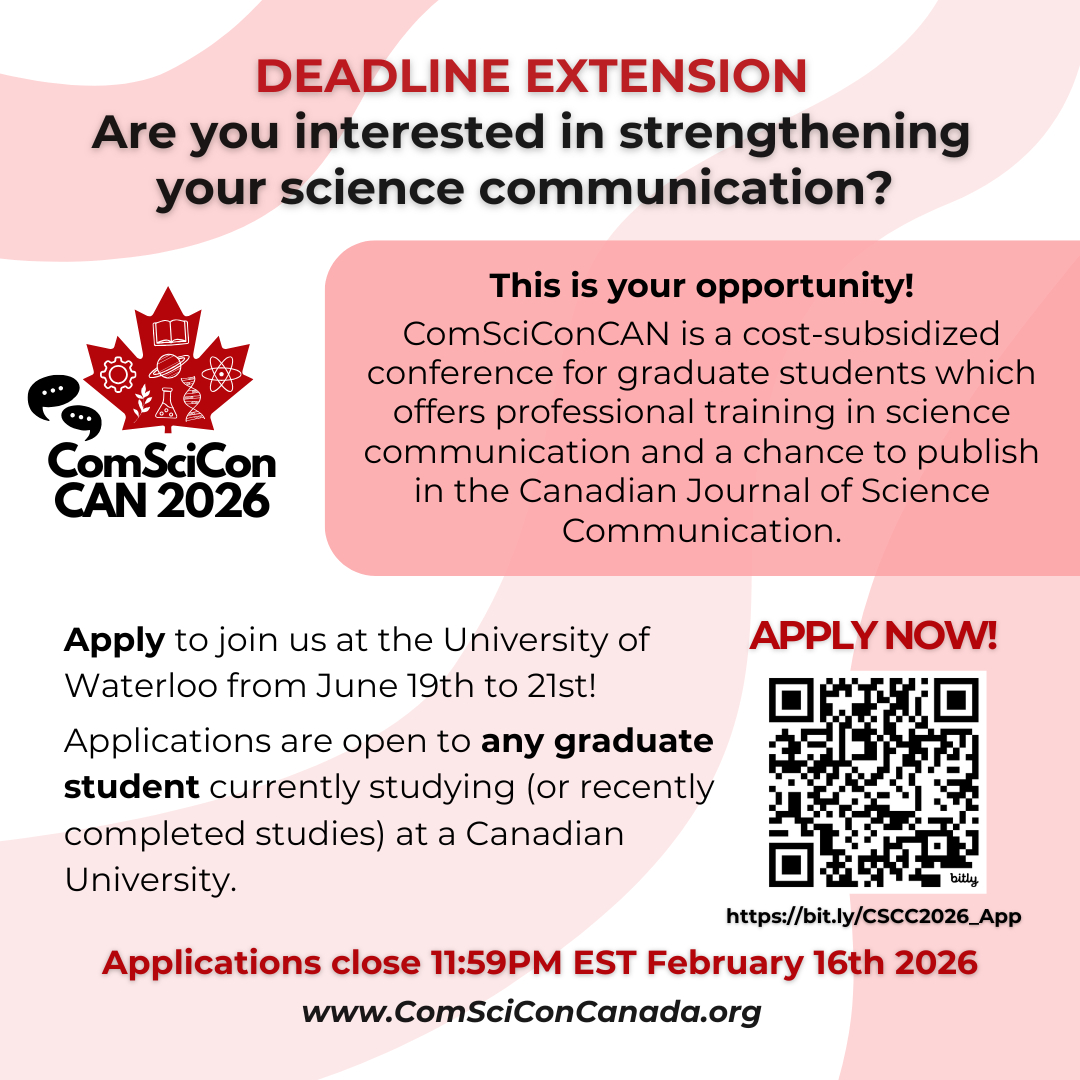 DEADLINE EXTENSION
Are you interested in strengthening your science communication?

ComSciCon
CAN 2026

This is your opportunity!

ComSciConCAN is a cost-subsidized conference for graduate students which offers professional training in science communication and a chance to publish in the Canadian Journal of Science Communication.

Apply to join us at the University of Waterloo from June 19th to 21st!

Applications are open to any graduate student currently studying (or recently completed studies) at a Canadian University.

APPLY NOW!

bitly

https://bit.ly/CSCC2026_App

Applications close 11:59PM EST February 16th 2026

www.ComSciConCanada.org